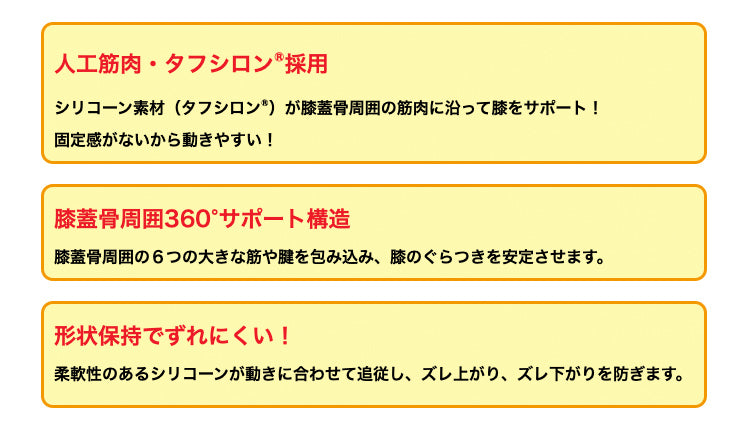 人工筋肉・タフシロン®採用

シリコーン素材（タフシロン®）が膝蓋骨周囲の筋肉に沿って膝をサポート！
固定感がないから動きやすい！

膝蓋骨周囲360°サポート構造

膝蓋骨周囲の６つの大きな筋や腱を包み込み、膝のぐらつきを安定させます。

形状保持でずれにくい！

柔軟性のあるシリコーンが動きに合わせて追従し、ズレ上がり、ズレ下がりを防ぎます。